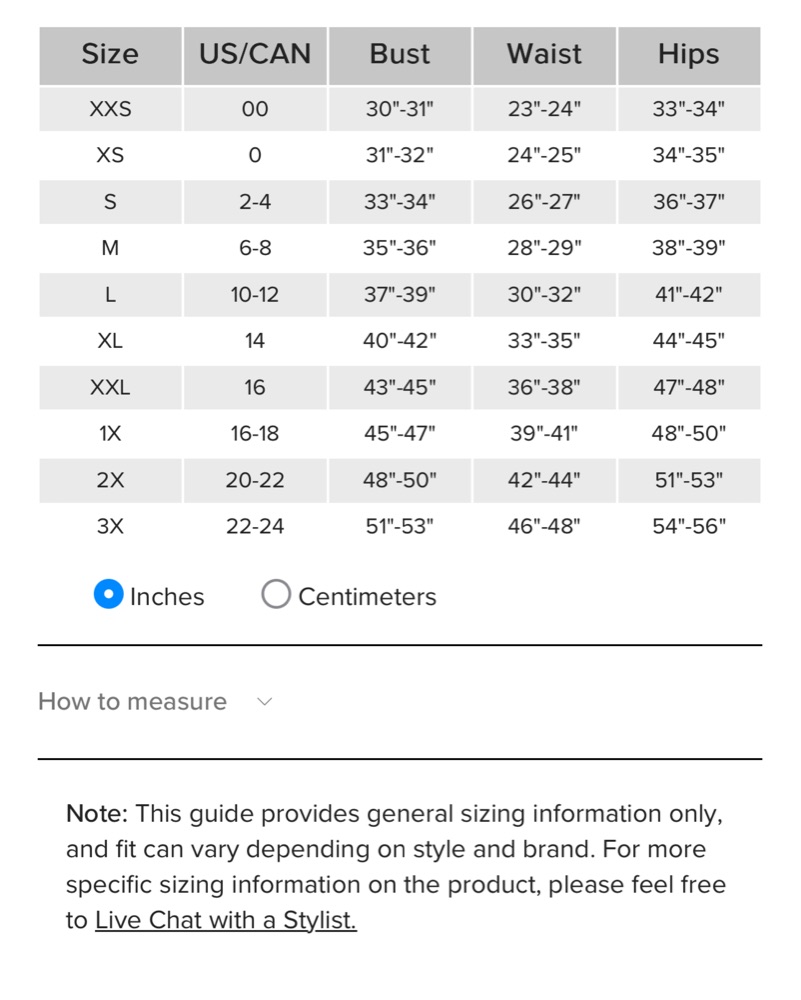 | Size | US/CAN | Bust | Waist | Hips |
|---|---|---|---|---|
| XXS | 00 | 30"-31" | 23"-24" | 33"-34" |
| XS | 0 | 31"-32" | 24"-25" | 34"-35" |
| S | 2-4 | 33"-34" | 26"-27" | 36"-37" |
| M | 6-8 | 35"-36" | 28"-29" | 38"-39" |
| L | 10-12 | 37"-39" | 30"-32" | 41"-42" |
| XL | 14 | 40"-42" | 33"-35" | 44"-45" |
| XXL | 16 | 43"-45" | 36"-38" | 47"-48" |
| 1X | 16-18 | 45"-47" | 39"-41" | 48"-50" |
| 2X | 20-22 | 48"-50" | 42"-44" | 51"-53" |
| 3X | 22-24 | 51"-53" | 46"-48" | 54"-56" |

Inches Centimeters

How to measure

Note: This guide provides general sizing information only, and fit can vary depending on style and brand. For more specific sizing information on the product, please feel free to Live Chat with a Stylist.